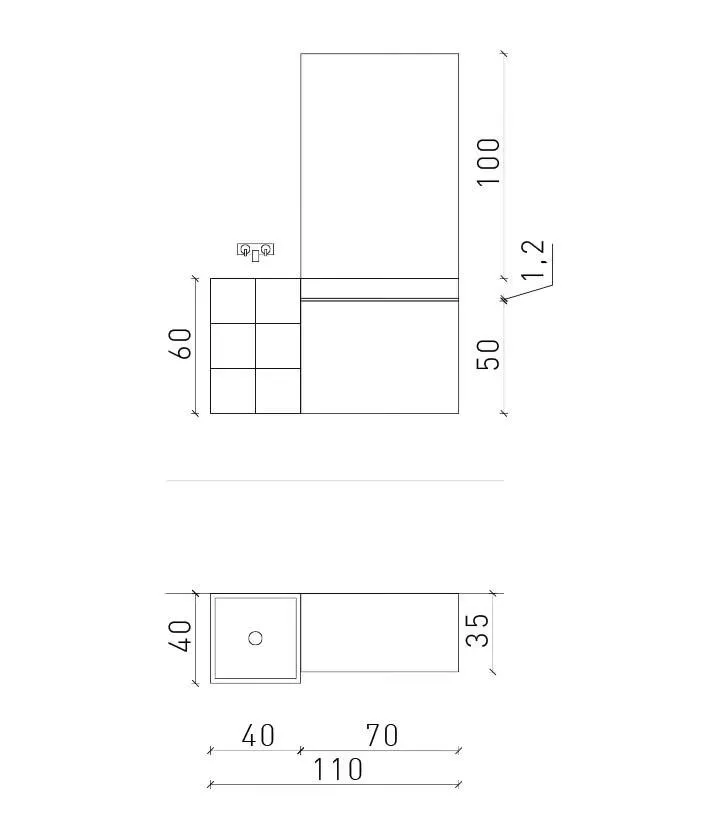 100
1,2
60
50
40
35
40
70
110